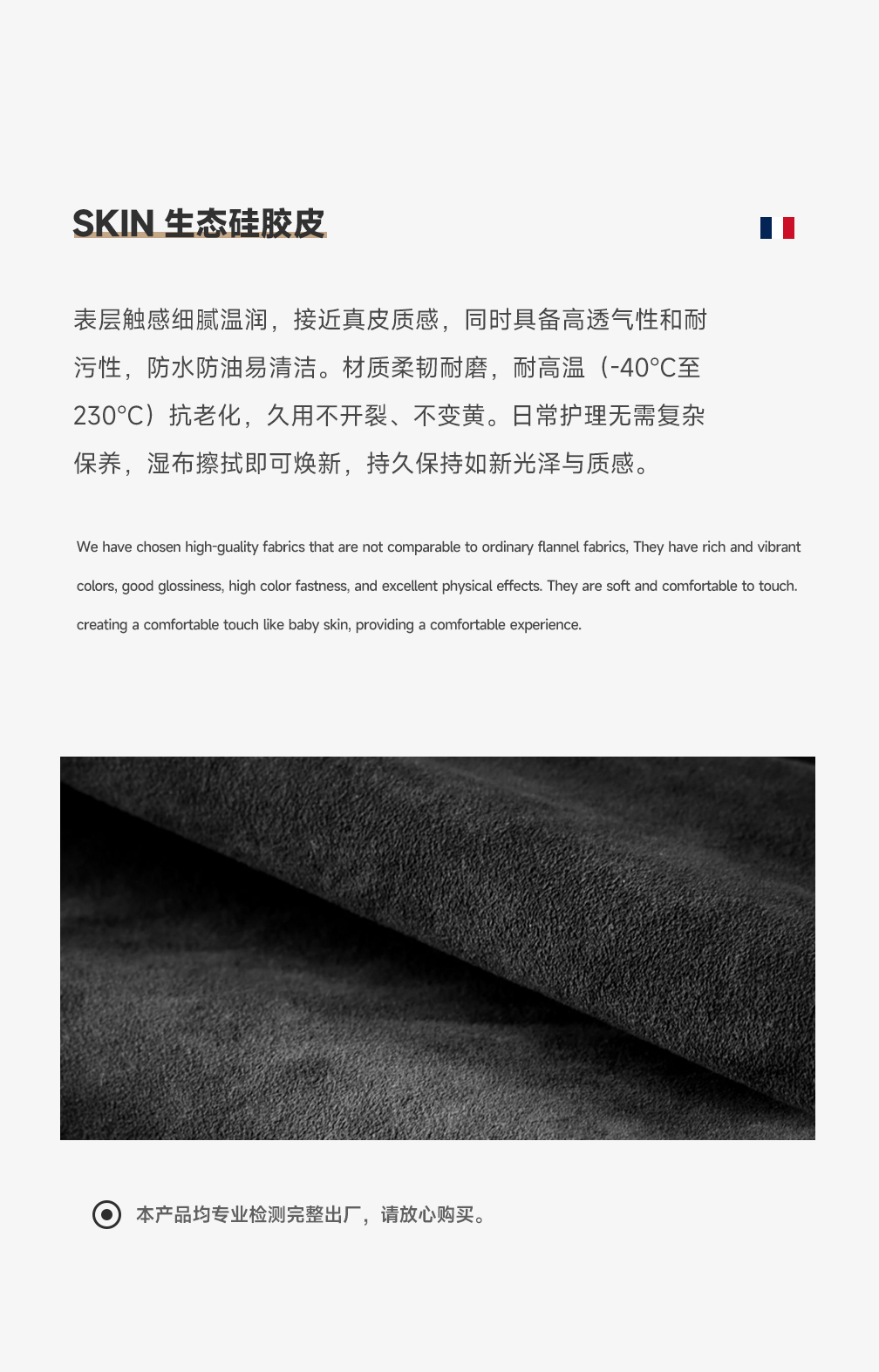 SKIN 生态硅胶皮

表层触感细腻温润，接近真皮质感，同时具备高透气性和耐污性，防水防油易清洁。材质柔韧耐磨，耐高温（-40°C至230°C）抗老化，久用不开裂、不变黄。日常护理无需复杂保养，湿布擦拭即可焕新，持久保持如新光泽与质感。

We have chosen high-guality fabrics that are not comparable to ordinary flannel fabrics, They have rich and vibrant colors, good glossiness, high color fastness, and excellent physical effects. They are soft and comfortable to touch. creating a comfortable touch like baby skin, providing a comfortable experience.

本产品均专业检测完整出厂，请放心购买。